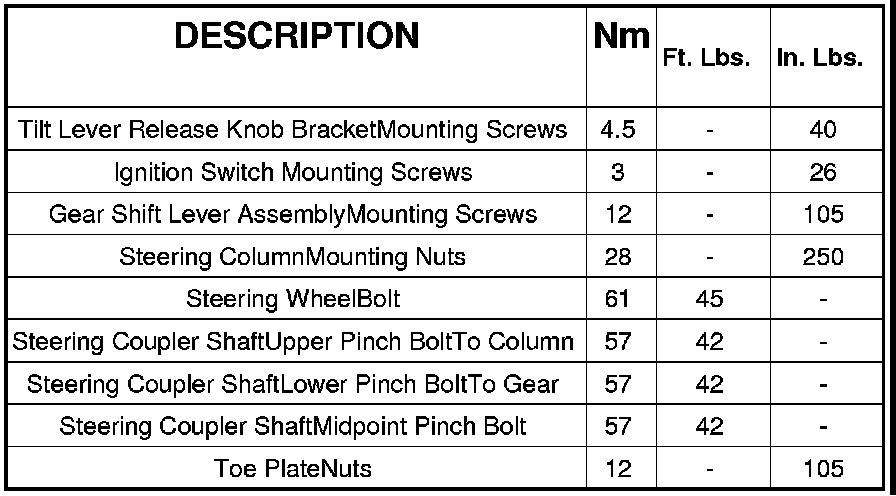 | DESCRIPTION | Nm | Ft. Lbs. | In. Lbs. |
|---|---|---|---|
| Tilt Lever Release Knob BracketMounting Screws | 4.5 | - | 40 |
| Ignition Switch Mounting Screws | 3 | - | 26 |
| Gear Shift Lever AssemblyMounting Screws | 12 | - | 105 |
| Steering ColumnMounting Nuts | 28 | - | 250 |
| Steering WheelBolt | 61 | 45 | - |
| Steering Coupler ShaftUpper Pinch BoltTo Column | 57 | 42 | - |
| Steering Coupler ShaftLower Pinch BoltTo Gear | 57 | 42 | - |
| Steering Coupler ShaftMidpoint Pinch Bolt | 57 | 42 | - |
| Toe PlateNuts | 12 | - | 105 |